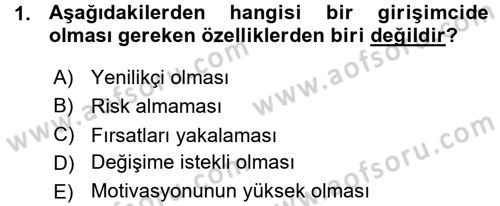 1. Aşağıdakilerden hangisi bir girişimcide olması gereken özelliklerden biri değildir?

A) Yenilikçi olması
B) Risk almaması
C) Fırsatları yakalaması
D) Değişime istekli olması
E) Motivasyonunun yüksek olması

www.aofsoru.com
www.aofsoru.com
www.aofsoru.com